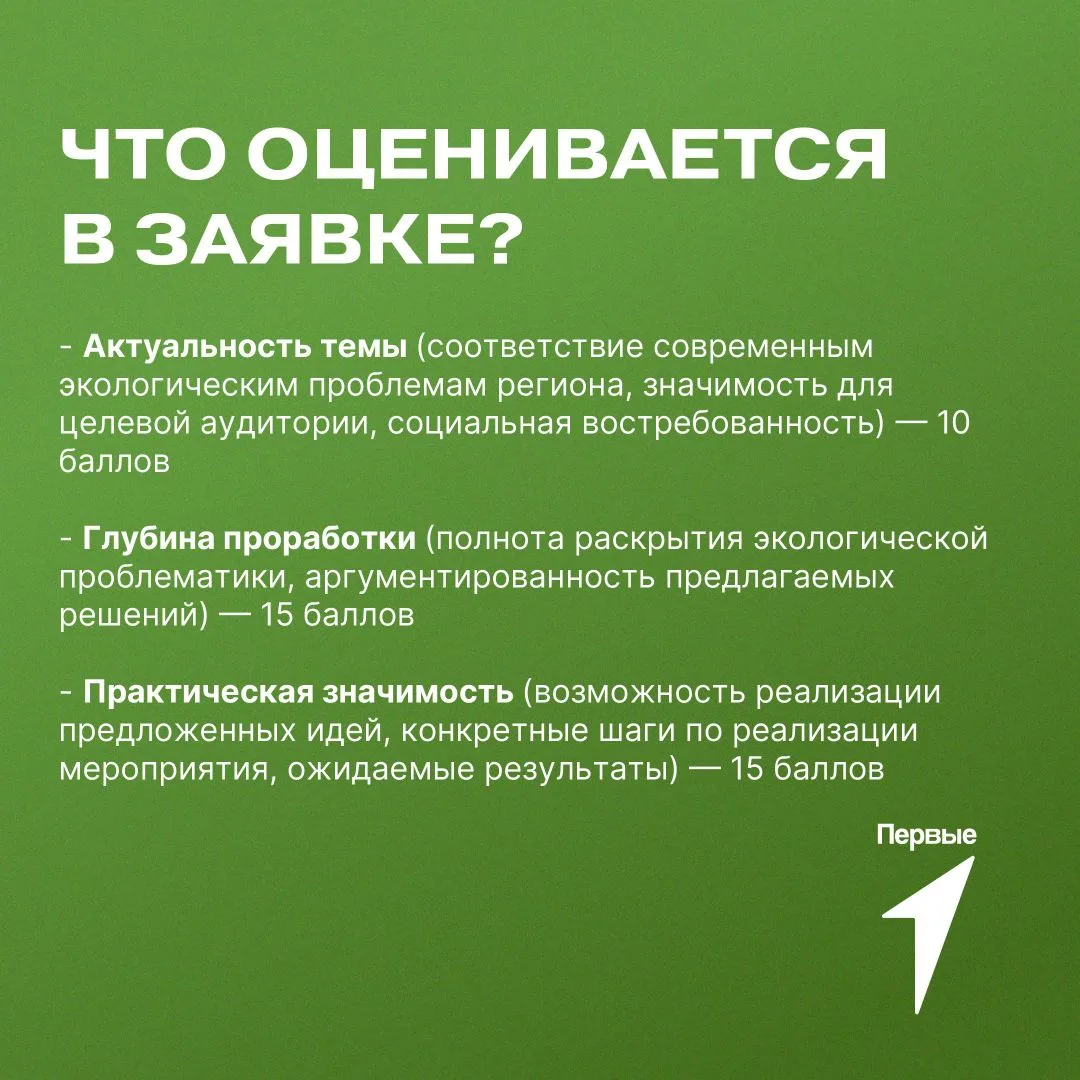 ЧТО ОЦЕНИВАЕТСЯ В ЗАЯВКЕ?

- Актуальность темы (соответствие современным экологическим проблемам региона, значимость для целевой аудитории, социальная востребованность) — 10 баллов

- Глубина проработки (полнота раскрытия экологической проблематики, аргументированность предлагаемых решений) — 15 баллов

- Практическая значимость (возможность реализации предложенных идей, конкретные шаги по реализации мероприятия, ожидаемые результаты) — 15 баллов

Первые